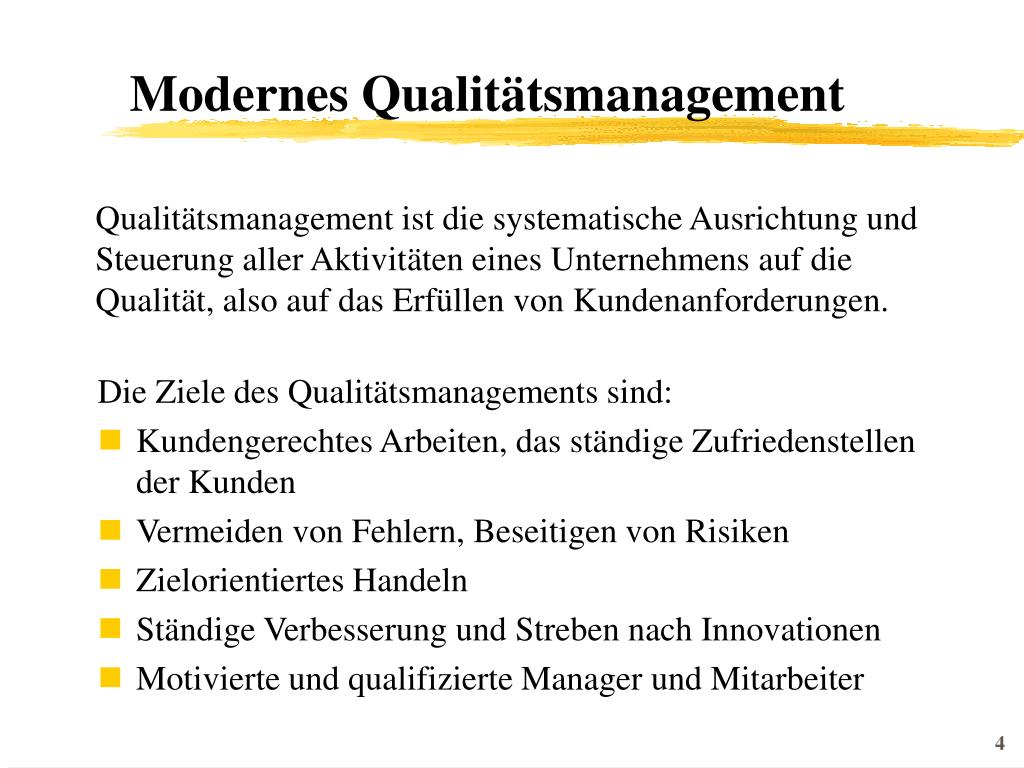 Modernes Qualitätsmanagement

Qualitätsmanagement ist die systematische Ausrichtung und Steuerung aller Aktivitäten eines Unternehmens auf die Qualität, also auf das Erfüllen von Kundenanforderungen.

Die Ziele des Qualitätsmanagements sind:

- Kundengerechtes Arbeiten, das ständige Zufriedenstellen der Kunden
- Vermeiden von Fehlern, Beseitigen von Risiken
- Zielorientiertes Handeln
- Ständige Verbesserung und Streben nach Innovationen
- Motivierte und qualifizierte Manager und Mitarbeiter

4